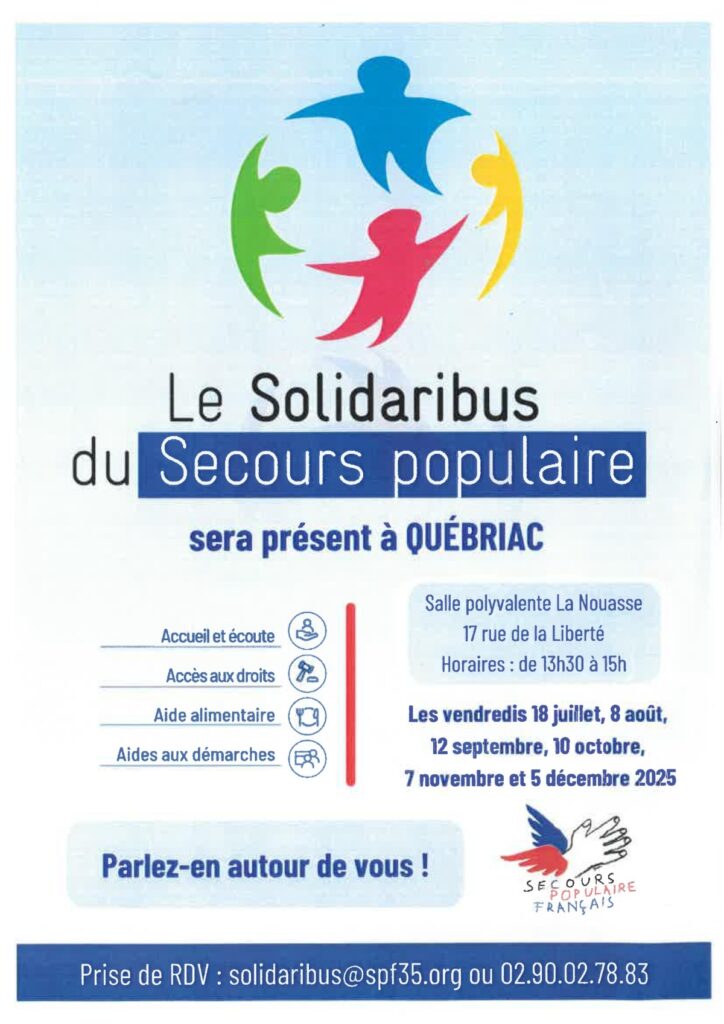 Le Solidaribus
du Secours populaire

sera présent à QUÉBRIAC

Accueil et écoute
Accès aux droits
Aide alimentaire
Aides aux démarches

Salle polyvalente La Nouasse
17 rue de la Liberté
Horaires : de 13h30 à 15h

Les vendredis 18 juillet, 8 août, 12 septembre, 10 octobre, 7 novembre et 5 décembre 2025

Parlez-en autour de vous !

SECOURS POPULAIRE FRANÇAIS

Prise de RDV : solidaribus@spf35.org ou 02.90.02.78.83